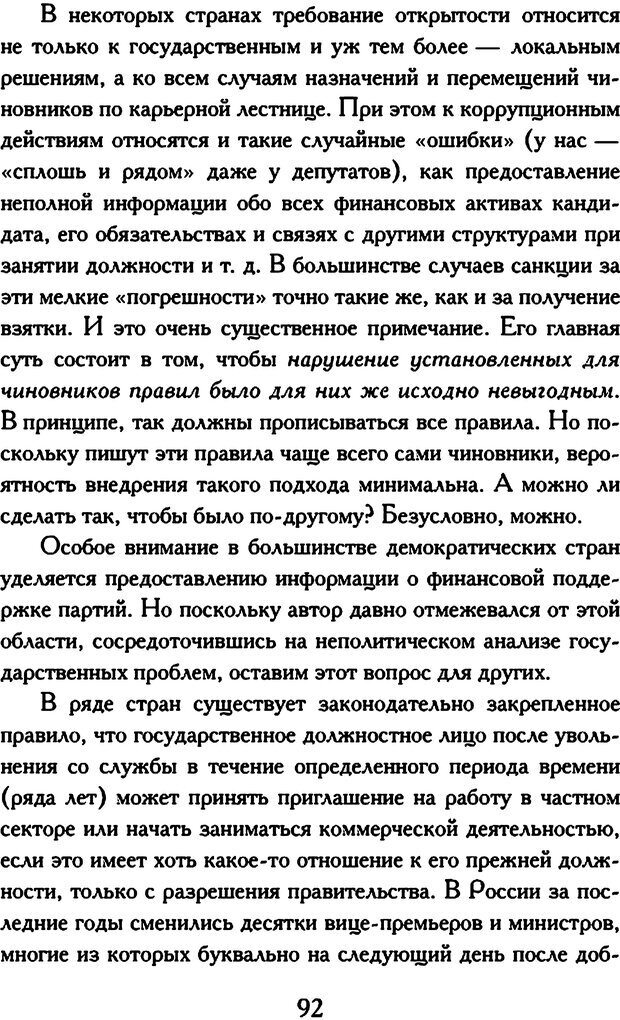 В некоторых странах требование открытости относится не только к государственным и уж тем более — локальным решениям, а ко всем случаям назначений и перемещений чиновников по карьерной лестнице. При этом к коррупционным действиям относятся и такие случайные «ошибки» (у нас — «сплошь и рядом» даже у депутатов), как предоставление неполной информации обо всех финансовых активах кандидата, его обязательствах и связях с другими структурами при занятии должности и т. д. В большинстве случаев санкции за эти мелкие «погрешности» точно такие же, как и за получение взятки. И это очень существенное примечание. Его главная суть состоит в том, чтобы нарушение установленных для чиновников правил было для них же исходно невыгодным. В принципе, так должны прописываться все правила. Но поскольку пишут эти правила чаще всего сами чиновники, вероятность внедрения такого подхода минимальна. А можно ли сделать так, чтобы было по-другому? Безусловно, можно.

Особое внимание в большинстве демократических стран уделяется предоставлению информации о финансовой поддержке партий. Но поскольку автор давно отмежевался от этой области, сосредоточившись на неполитическом анализе государственных проблем, оставим этот вопрос для других.

В ряде стран существует законодательно закрепленное правило, что государственное должностное лицо после увольнения со службы в течение определенного периода времени (ряда лет) может принять приглашение на работу в частном секторе или начать заниматься коммерческой деятельностью, если это имеет хоть какое-то отношение к его прежней должности, только с разрешения правительства. В России за последние годы сменились десятки вице-премьеров и министров, многие из которых буквально на следующий день после доб-

92